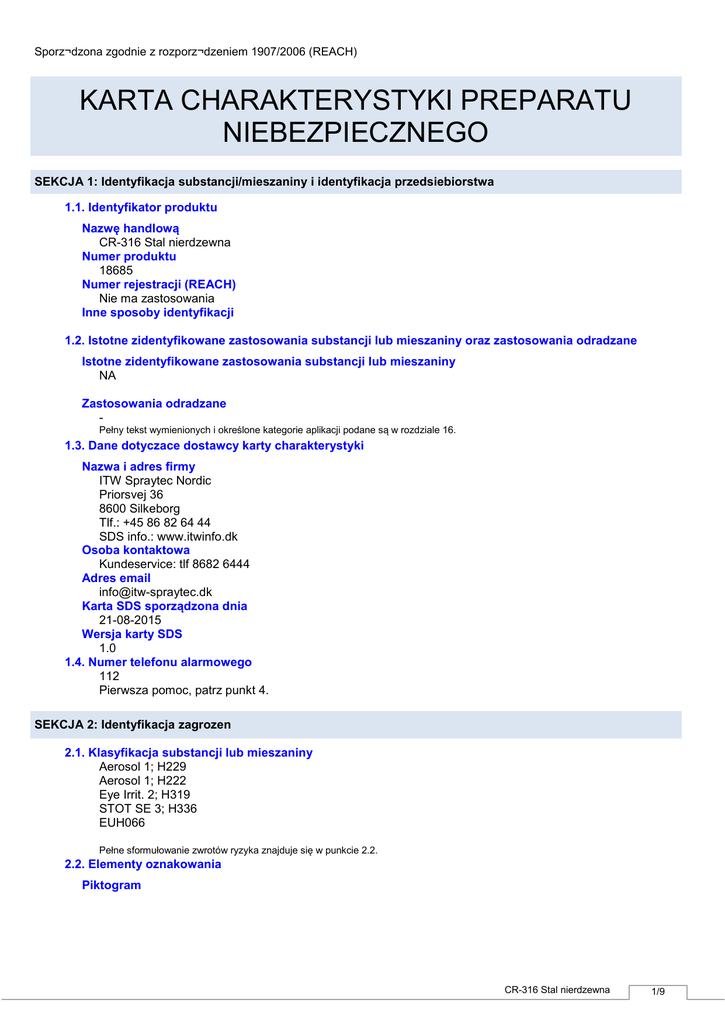 Sporz¬dzona zgodnie z rozporz¬dzeniem 1907/2006 (REACH)

KARTA CHARAKTERYSTYKI PREPARATU NIEBEZPIECZNEGO

SEKCJA 1: Identyfikacja substancji/mieszaniny i identyfikacja przedsiebiorstwa

1.1. Identyfikator produktu

Nazwę handlową
CR-316 Stal nierdzewna
Numer produktu
18685
Numer rejestracji (REACH)
Nie ma zastosowania
Inne sposoby identyfikacji

1.2. Istotne zidentyfikowane zastosowania substancji lub mieszaniny oraz zastosowania odradzane

Istotne zidentyfikowane zastosowania substancji lub mieszaniny
NA

Zastosowania odradzane
-
Pełny tekst wymienionych i określone kategorie aplikacji podane są w rozdziale 16.

1.3. Dane dotyczace dostawcy karty charakterystyki

Nazwa i adres firmy
ITW Spraytec Nordic
Priorsvej 36
8600 Silkeborg
Tlf.: +45 86 82 64 44
SDS info.: www.itwinfo.dk
Osoba kontaktowa
Kundeservice: tlf 8682 6444
Adres email
info@itw-spraytec.dk
Karta SDS sporządzona dnia
21-08-2015
Wersja karty SDS
1.0

1.4. Numer telefonu alarmowego
112
Pierwsza pomoc, patrz punkt 4.

SEKCJA 2: Identyfikacja zagrozen

2.1. Klasyfikacja substancji lub mieszaniny
Aerosol 1; H229
Aerosol 1; H222
Eye Irrit. 2; H319
STOT SE 3; H336
EUH066

Pełne sformułowanie zwrotów ryzyka znajduje się w punkcie 2.2.

2.2. Elementy oznakowania

Piktogram

CR-316 Stal nierdzewna 1/9